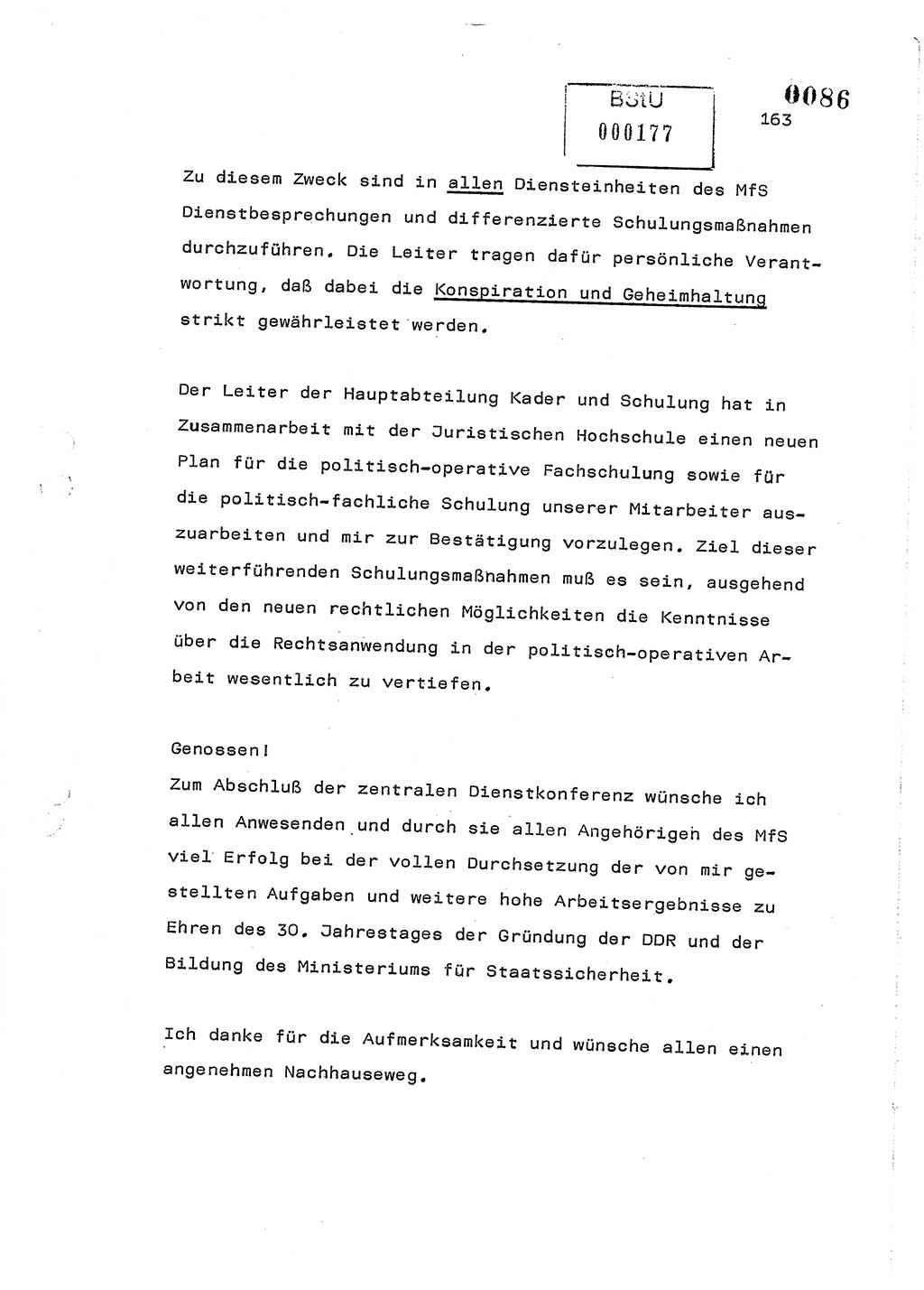 BStU
000177

0086
163

Zu diesem Zweck sind in allen Diensteinheiten des MfS Dienstbesprechungen und differenzierte Schulungsmaßnahmen durchzuführen. Die Leiter tragen dafür persönliche Verantwortung, daß dabei die Konspiration und Geheimhaltung strikt gewährleistet werden.

Der Leiter der Hauptabteilung Kader und Schulung hat in Zusammenarbeit mit der Juristischen Hochschule einen neuen Plan für die politisch-operative Fachschulung sowie für die politisch-fachliche Schulung unserer Mitarbeiter auszuarbeiten und mir zur Bestätigung vorzulegen. Ziel dieser weiterführenden Schulungsmaßnahmen muß es sein, ausgehend von den neuen rechtlichen Möglichkeiten die Kenntnisse über die Rechtsanwendung in der politisch-operativen Arbeit wesentlich zu vertiefen.

Genossen!
Zum Abschluß der zentralen Dienstkonferenz wünsche ich allen Anwesenden und durch sie allen Angehörigen des MfS viel Erfolg bei der vollen Durchsetzung der von mir gestellten Aufgaben und weitere hohe Arbeitsergebnisse zu Ehren des 30. Jahrestages der Gründung der DDR und der Bildung des Ministeriums für Staatssicherheit.

Ich danke für die Aufmerksamkeit und wünsche allen einen angenehmen Nachhauseweg.